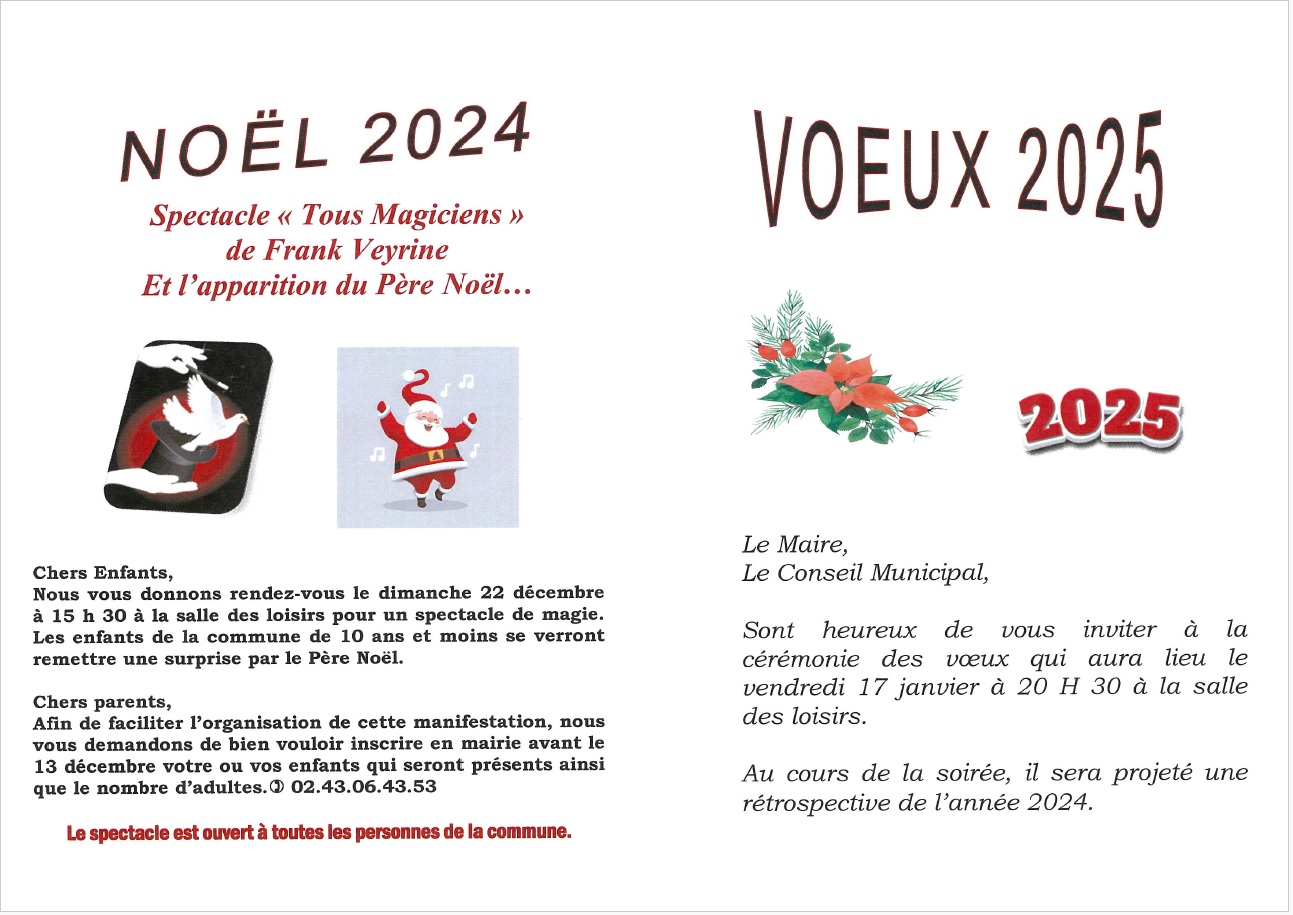 NOËL 2024

Spectacle « Tous Magiciens »
de Frank Veyrine
Et l'apparition du Père Noël…

Chers Enfants,
Nous vous donnons rendez-vous le dimanche 22 décembre à 15 h 30 à la salle des loisirs pour un spectacle de magie. Les enfants de la commune de 10 ans et moins se verront remettre une surprise par le Père Noël.

Chers parents,
Afin de faciliter l'organisation de cette manifestation, nous vous demandons de bien vouloir inscrire en mairie avant le 13 décembre votre ou vos enfants qui seront présents ainsi que le nombre d'adultes.✆ 02.43.06.43.53

Le spectacle est ouvert à toutes les personnes de la commune.

VOEUX 2025

2025

Le Maire,
Le Conseil Municipal,

Sont heureux de vous inviter à la cérémonie des vœux qui aura lieu le vendredi 17 janvier à 20 H 30 à la salle des loisirs.

Au cours de la soirée, il sera projeté une rétrospective de l'année 2024.